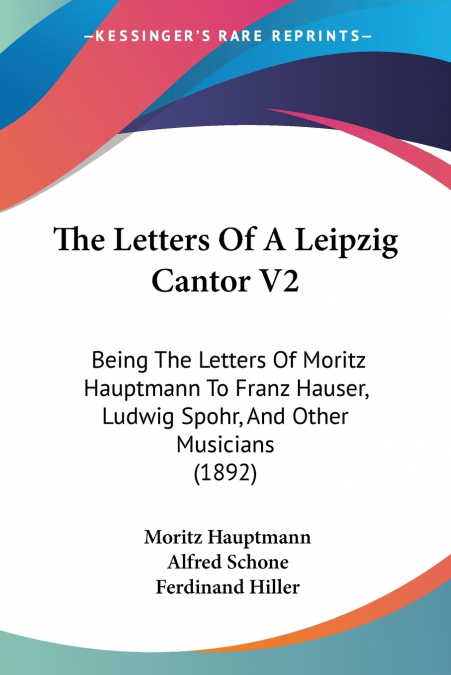 —KESSINGER'S RARE REPRINTS—

The Letters Of A Leipzig Cantor V2

Being The Letters Of Moritz Hauptmann To Franz Hauser, Ludwig Spohr, And Other Musicians (1892)

Moritz Hauptmann
Alfred Schone
Ferdinand Hiller